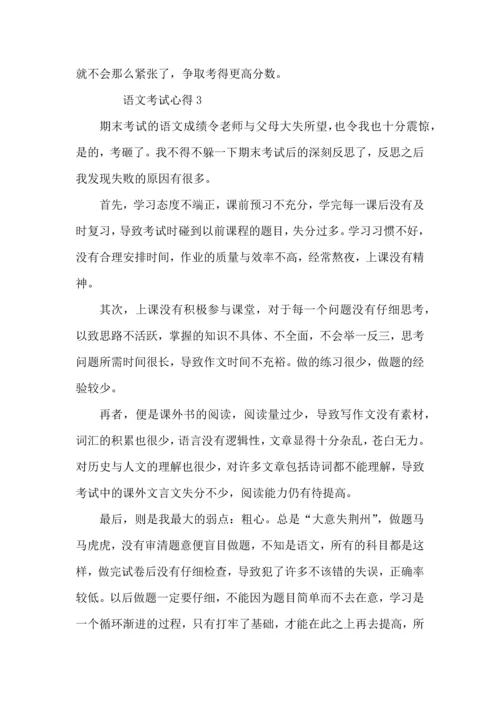 就不会那么紧张了，争取考得更高分数。

语文考试心得 3

期末考试的语文成绩令老师与父母大失所望，也令我也十分震惊，是的，考砸了。我不得不躲一下期末考试后的深刻反思了，反思之后我发现失败的原因有很多。

首先，学习态度不端正，课前预习不充分，学完每一课后没有及时复习，导致考试时碰到以前课程的题目，失分过多。学习习惯不好，没有合理安排时间，作业的质量与效率不高，经常熬夜，上课没有精神。

其次，上课没有积极参与课堂，对于每一个问题没有仔细思考，以致思路不活跃，掌握的知识不具体、不全面，不会举一反三，思考问题所需时间很长，导致作文时间不充裕。做的练习很少，做题的经验较少。

再者，便是课外书的阅读，阅读量过少，导致写作文没有素材，词汇的积累也很少，语言没有逻辑性，文章显得十分杂乱，苍白无力。对历史与人文的理解也很少，对许多文章包括诗词都不能理解，导致考试中的课外文言文失分不少，阅读能力仍有待提高。

最后，则是我最大的弱点：粗心。总是“大意失荆州”，做题马马虎虎，没有审清题意便盲目做题，不知是语文，所有的科目都是这样，做完试卷后没有仔细检查，导致犯了许多不该错的失误，正确率较低。以后做题一定要仔细，不能因为题目简单而不去在意，学习是一个循环渐进的过程，只有打牢了基础，才能在此之上再去提高，所